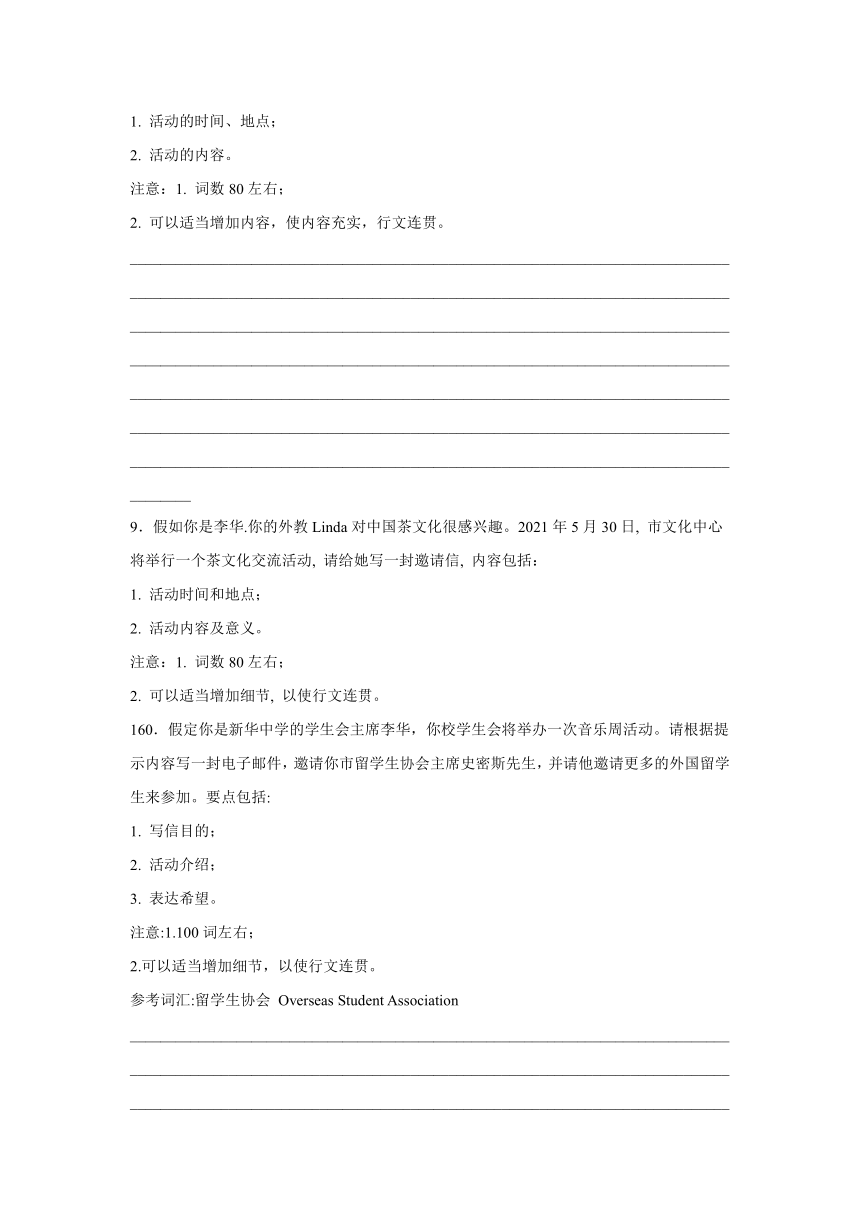 1. 活动的时间、地点；

2. 活动的内容。

注意：1. 词数 80 左右；

2. 可以适当增加内容，使内容充实，行文连贯。

9．假如你是李华.你的外教 Linda 对中国茶文化很感兴趣。2021 年 5 月 30 日, 市文化中心将举行一个茶文化交流活动, 请给她写一封邀请信, 内容包括：

1. 活动时间和地点；

2. 活动内容及意义。

注意：1. 词数 80 左右；

2. 可以适当增加细节, 以使行文连贯。

160．假定你是新华中学的学生会主席李华，你校学生会将举办一次音乐周活动。请根据提示内容写一封电子邮件，邀请你市留学生协会主席史密斯先生，并请他邀请更多的外国留学生来参加。要点包括:

1. 写信目的；

2. 活动介绍；

3. 表达希望。

注意:1.100 词左右；

2.可以适当增加细节，以使行文连贯。

参考词汇:留学生协会 Overseas Student Association